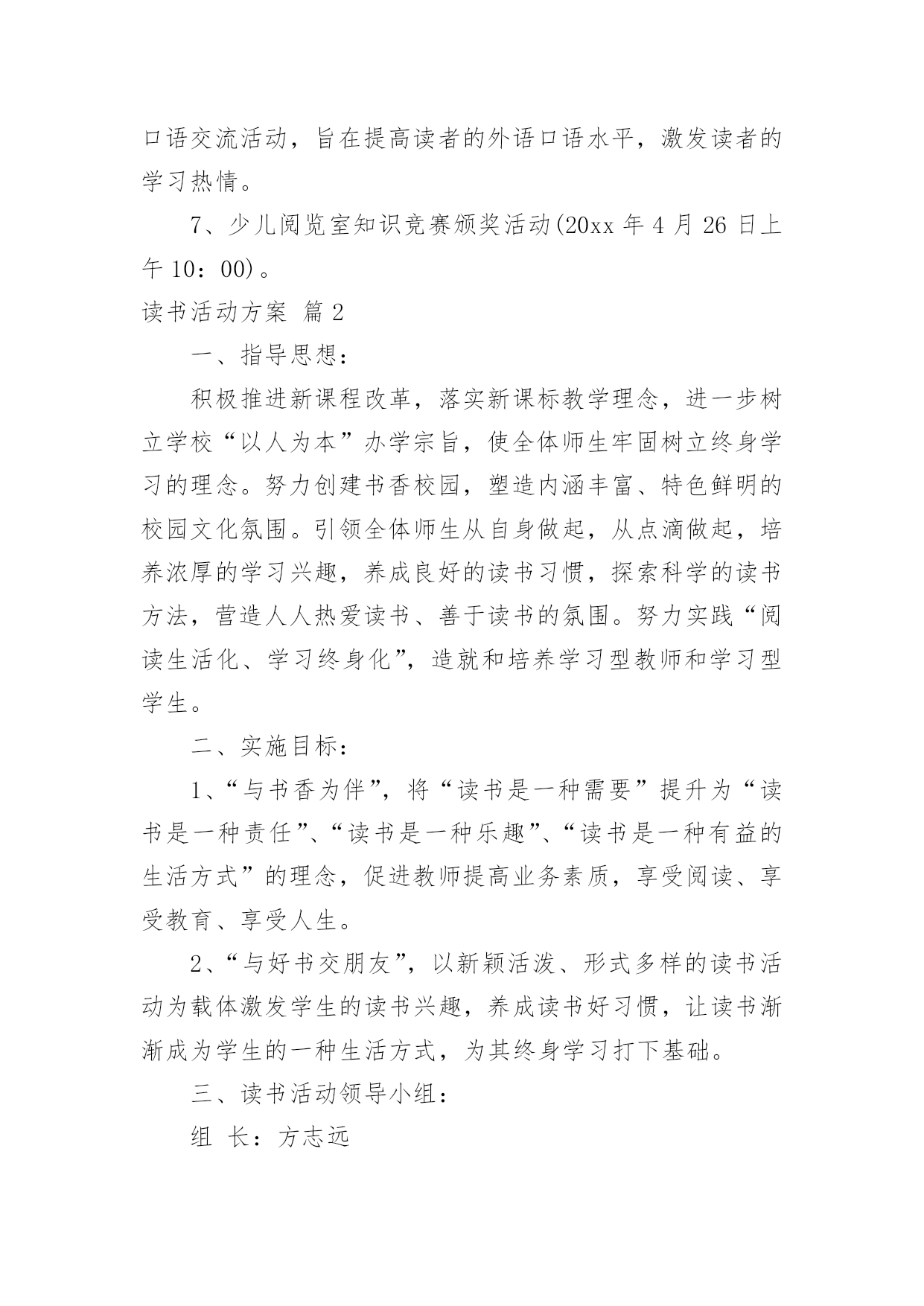 口语交流活动，旨在提高读者的外语口语水平，激发读者的学习热情。

7、少儿阅览室知识竞赛颁奖活动(20xx 年 4 月 26 日上午 10：00)。

读书活动方案 篇 2

一、指导思想：

积极推进新课程改革，落实新课标教学理念，进一步树立学校“以人为本”办学宗旨，使全体师生牢固树立终身学习的理念。努力创建书香校园，塑造内涵丰富、特色鲜明的校园文化氛围。引领全体师生从自身做起，从点滴做起，培养浓厚的学习兴趣，养成良好的读书习惯，探索科学的读书方法，营造人人热爱读书、善于读书的氛围。努力实践“阅读生活化、学习终身化”，造就和培养学习型教师和学习型学生。

二、实施目标：

1、“与书香为伴”，将“读书是一种需要”提升为“读书是一种责任”、“读书是一种乐趣”、“读书是一种有益的生活方式”的理念，促进教师提高业务素质，享受阅读、享受教育、享受人生。

2、“与好书交朋友”，以新颖活泼、形式多样的读书活动为载体激发学生的读书兴趣，养成读书好习惯，让读书渐渐成为学生的一种生活方式，为其终身学习打下基础。

三、读书活动领导小组：

组 长：方志远